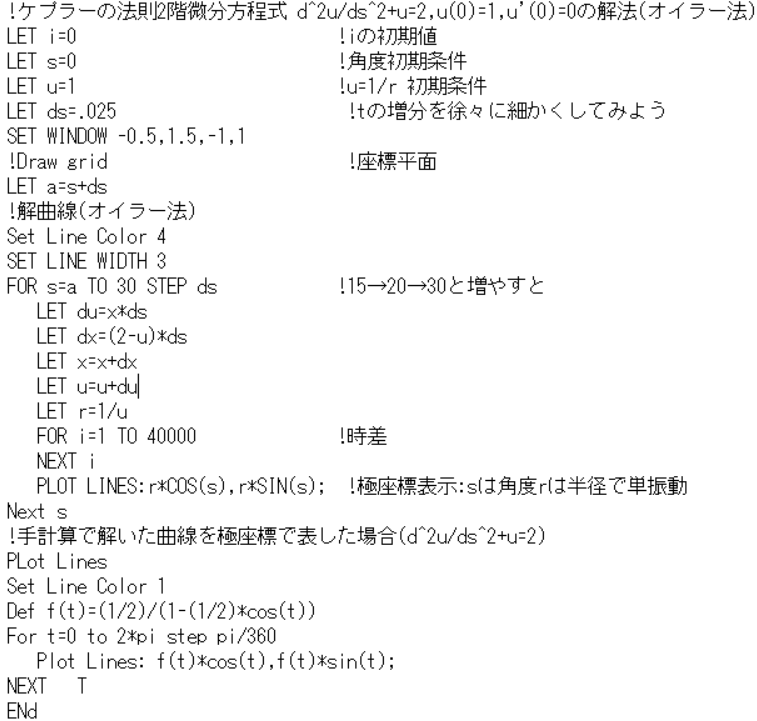 !ケプラーの法則2階微分方程式 d^2u/ds^2+u=2,u(0)=1,u'(0)=0の解法(オイラー法)
LET i=0 !iの初期値
LET s=0 !角度初期条件
LET u=1 !u=1/r 初期条件
LET ds=.025 !tの増分を徐々に細かくしてみよう
SET WINDOW -0.5,1.5,-1,1
!Draw grid !座標平面
LET a=s+ds
!解曲線(オイラー法)
Set Line Color 4
SET LINE WIDTH 3
FOR s=a TO 30 STEP ds !15→20→30と増やすと
LET du=x*ds
LET dx=(2-u)*ds
LET x=x+dx
LET u=u+du
LET r=1/u
FOR i=1 TO 40000 !時差
NEXT i
PLOT LINES:r*COS(s),r*SIN(s); !極座標表示:sは角度rは半径で単振動
Next s
!手計算で解いた曲線を極座標で表した場合(d^2u/ds^2+u=2)
PLot Lines
Set Line Color 1
Def f(t)=(1/2)/(1-(1/2)*cos(t))
For t=0 to 2*pi step pi/360
Plot Lines: f(t)*cos(t),f(t)*sin(t);
NEXT T
ENd